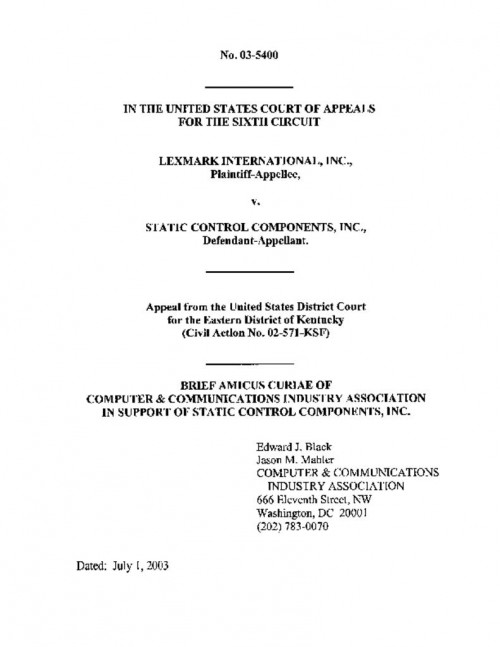 No. 03-5400

IN THE UNITED STATES COURT OF APPEALS
FOR THE SIXTH CIRCUIT

LEXMARK INTERNATIONAL, INC.,
Plaintiff-Appellee,

v.

STATIC CONTROL COMPONENTS, INC.,
Defendant-Appellant.

Appeal from the United States District Court
for the Eastern District of Kentucky
(Civil Action No. 02-571-KSF)

BRIEF AMICUS CURIAE OF
COMPUTER & COMMUNICATIONS INDUSTRY ASSOCIATION
IN SUPPORT OF STATIC CONTROL COMPONENTS, INC.

Edward J. Black
Jason M. Mahler
COMPUTER & COMMUNICATIONS
INDUSTRY ASSOCIATION
666 Eleventh Street, NW
Washington, DC 20001
(202) 783-0070

Dated: July 1, 2003